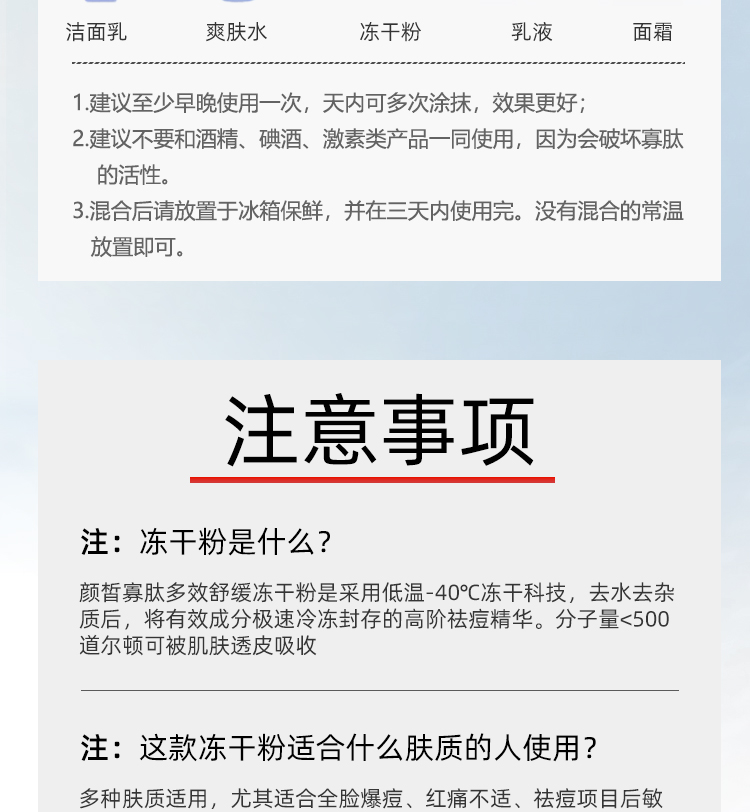 洁面乳　爽肤水　冻干粉　乳液　面霜

1.建议至少早晚使用一次，天内可多次涂抹，效果更好；
2.建议不要和酒精、碘酒、激素类产品一同使用，因为会破坏寡肽的活性。
3.混合后请放置于冰箱保鲜，并在三天内使用完。没有混合的常温放置即可。

注意事项

注：冻干粉是什么？

颜皙寡肽多效舒缓冻干粉是采用低温-40℃冻干科技，去水去杂质后，将有效成分极速冷冻封存的高阶祛痘精华。分子量<500道尔顿可被肌肤透皮吸收

注：这款冻干粉适合什么肤质的人使用？

多种肤质适用，尤其适合全脸爆痘、红痛不适、祛痘项目后敏